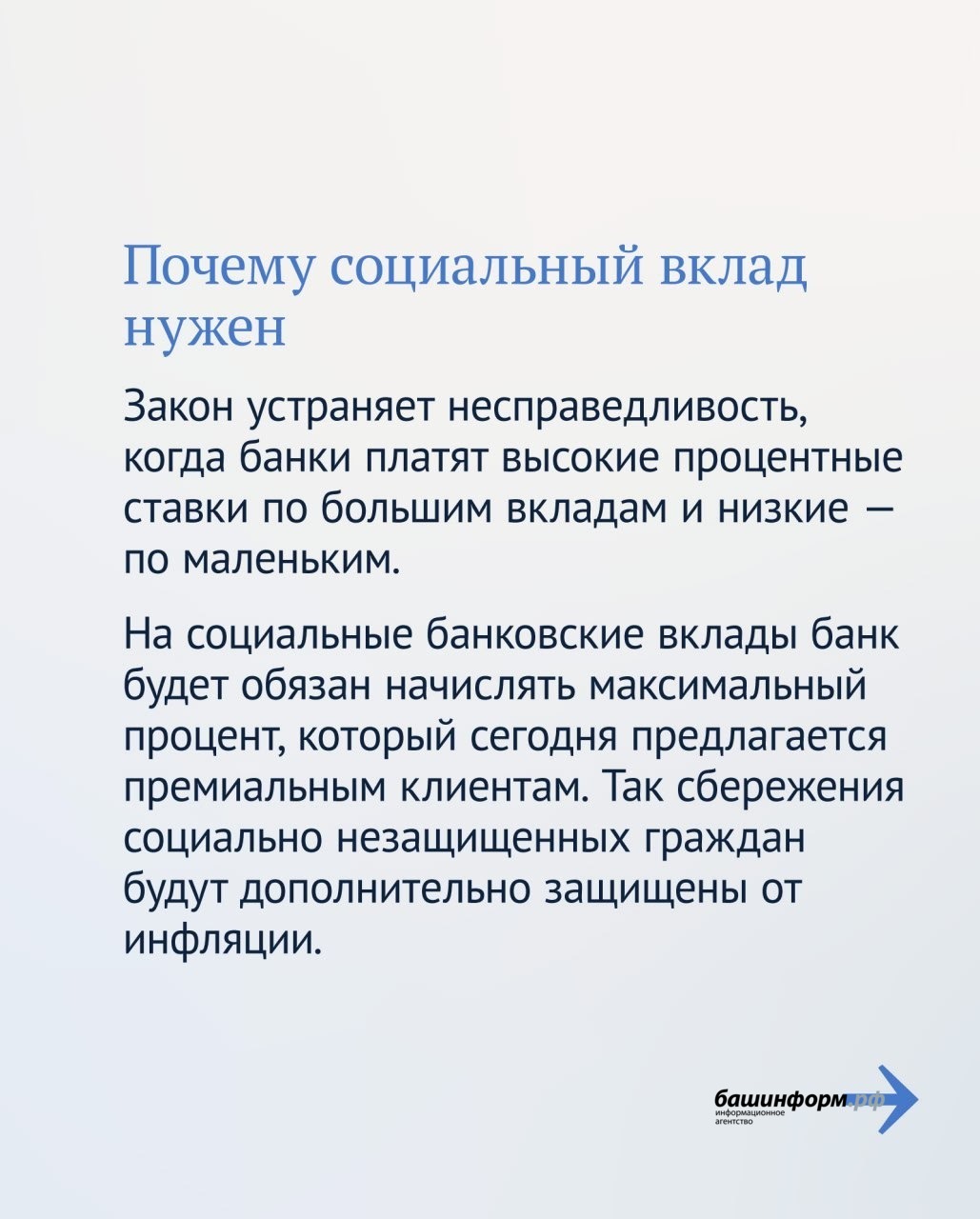 Почему социальный вклад нужен

Закон устраняет несправедливость, когда банки платят высокие процентные ставки по большим вкладам и низкие — по маленьким.

На социальные банковские вклады банк будет обязан начислять максимальный процент, который сегодня предлагается премиальным клиентам. Так сбережения социально незащищенных граждан будут дополнительно защищены от инфляции.

башинформ.рф
информационное агентство